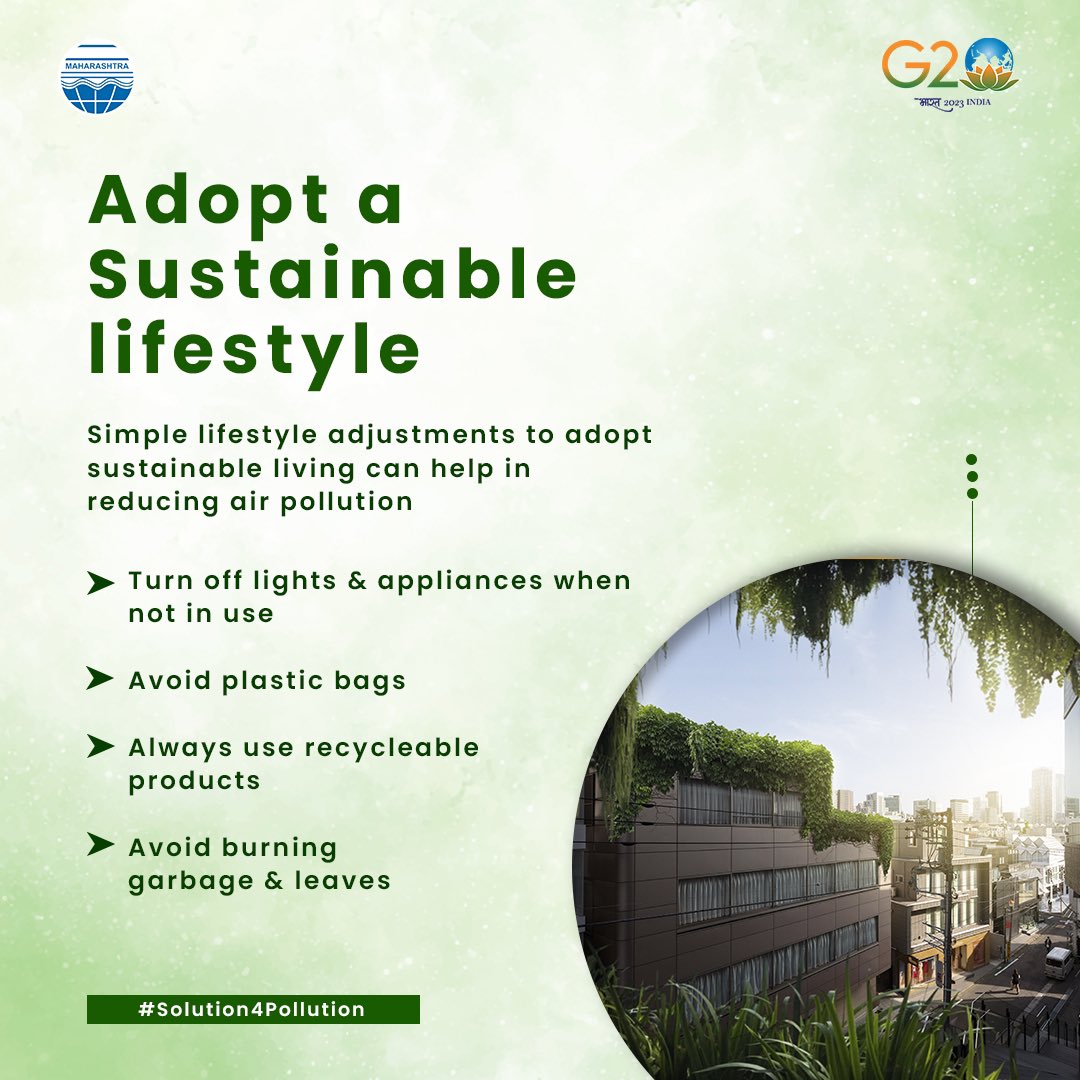 MAHARASHTRA

G20
भारत 2023 INDIA

Adopt a Sustainable lifestyle

Simple lifestyle adjustments to adopt sustainable living can help in reducing air pollution

➤ Turn off lights & appliances when not in use

➤ Avoid plastic bags

➤ Always use recycleable products

➤ Avoid burning garbage & leaves

#Solution4Pollution